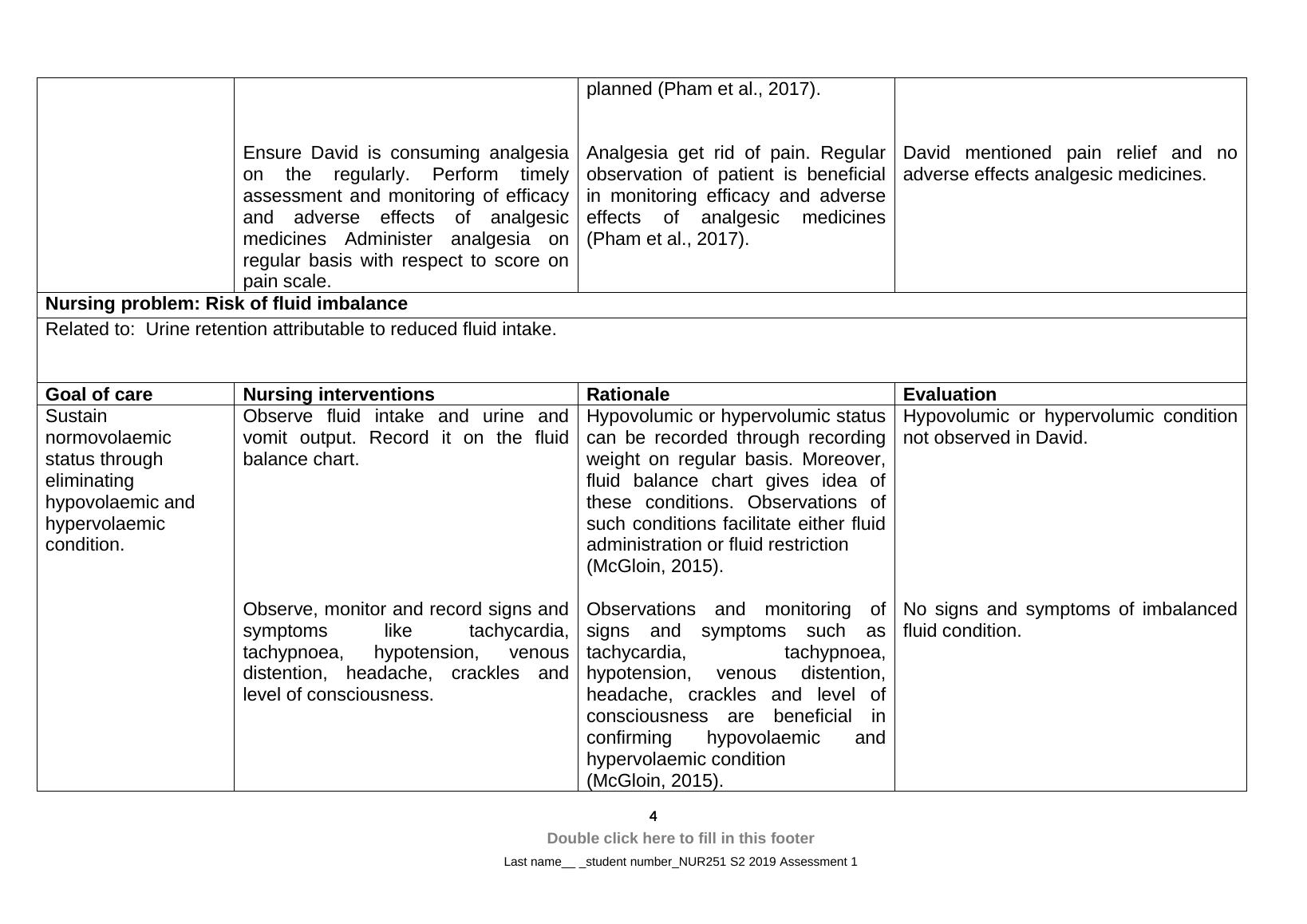 | | | planned (Pham et al., 2017). | |
|---|---|---|---|
| | Ensure David is consuming analgesia on the regularly. Perform timely assessment and monitoring of efficacy and adverse effects of analgesic medicines Administer analgesia on regular basis with respect to score on pain scale. | Analgesia get rid of pain. Regular observation of patient is beneficial in monitoring efficacy and adverse effects of analgesic medicines (Pham et al., 2017). | David mentioned pain relief and no adverse effects analgesic medicines. |
| **Nursing problem: Risk of fluid imbalance** | | | |
| Related to: Urine retention attributable to reduced fluid intake. | | | |
| **Goal of care** | **Nursing interventions** | **Rationale** | **Evaluation** |
| Sustain normovolaemic status through eliminating hypovolaemic and hypervolaemic condition. | Observe fluid intake and urine and vomit output. Record it on the fluid balance chart. | Hypovolumic or hypervolumic status can be recorded through recording weight on regular basis. Moreover, fluid balance chart gives idea of these conditions. Observations of such conditions facilitate either fluid administration or fluid restriction (McGloin, 2015). | Hypovolumic or hypervolumic condition not observed in David. |
| | Observe, monitor and record signs and symptoms like tachycardia, tachypnoea, hypotension, venous distention, headache, crackles and level of consciousness. | Observations and monitoring of signs and symptoms such as tachycardia, tachypnoea, hypotension, venous distention, headache, crackles and level of consciousness are beneficial in confirming hypovolaemic and hypervolaemic condition (McGloin, 2015). | No signs and symptoms of imbalanced fluid condition. |

4

Double click here to fill in this footer

Last name__ _student number_NUR251 S2 2019 Assessment 1